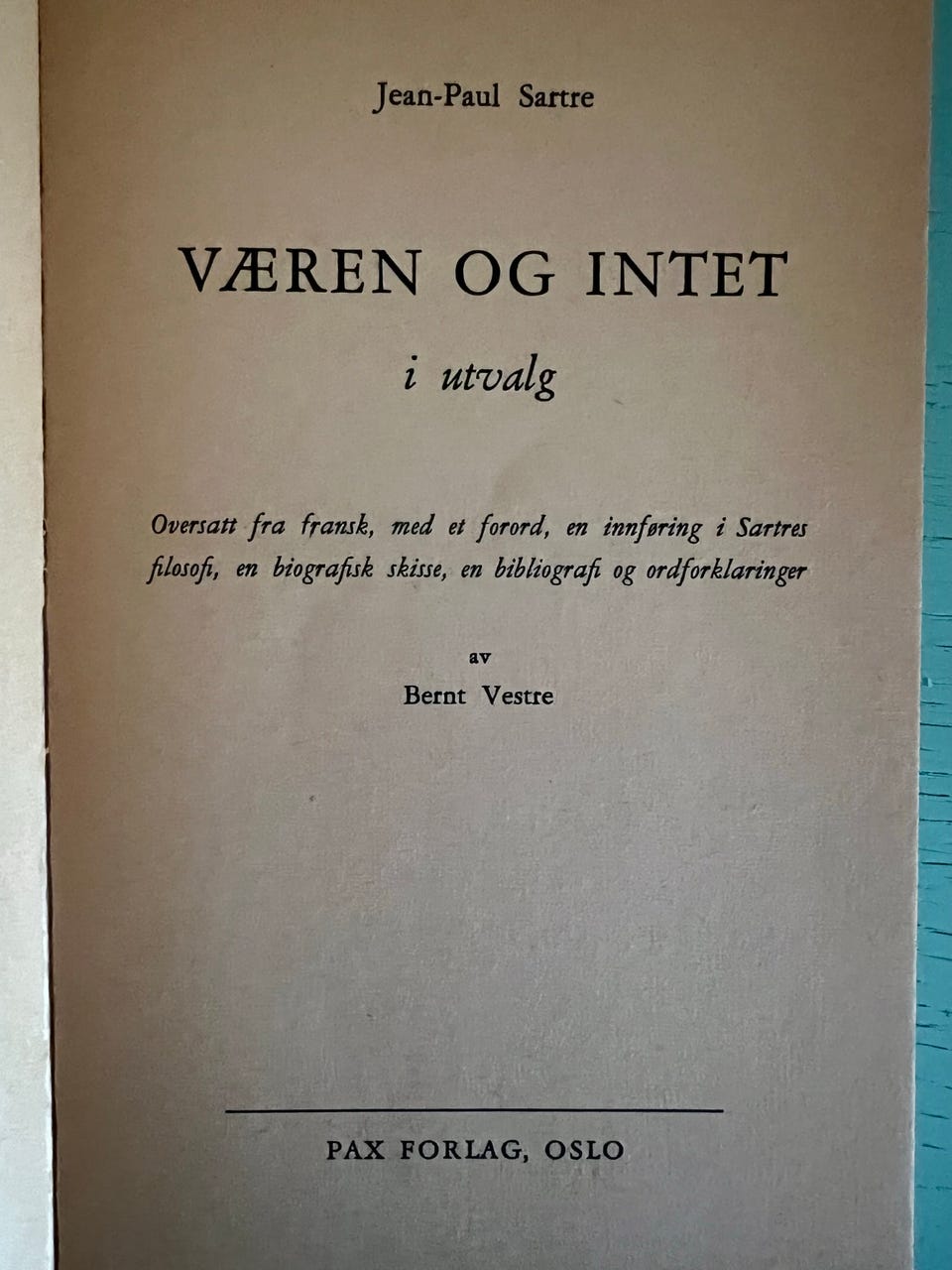 Jean-Paul Sartre

VÆREN OG INTET

i utvalg

Oversatt fra fransk, med et forord, en innføring i Sartres filosofi, en biografisk skisse, en bibliografi og ordforklaringer

av

Bernt Vestre

PAX FORLAG, OSLO